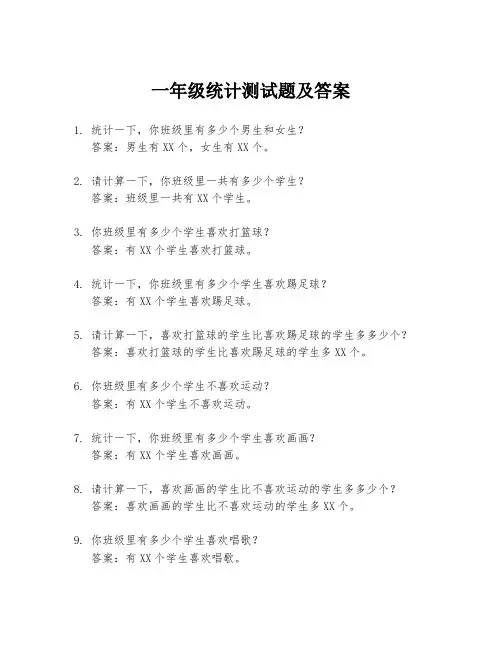 一年级统计测试题及答案

1. 统计一下，你班级里有多少个男生和女生？
答案：男生有 XX 个，女生有 XX 个。

2. 请计算一下，你班级里一共有多少个学生？
答案：班级里一共有 XX 个学生。

3. 你班级里有多少个学生喜欢打篮球？
答案：有 XX 个学生喜欢打篮球。

4. 统计一下，你班级里有多少个学生喜欢踢足球？
答案：有 XX 个学生喜欢踢足球。

5. 请计算一下，喜欢打篮球的学生比喜欢踢足球的学生多多少个？
答案：喜欢打篮球的学生比喜欢踢足球的学生多 XX 个。

6. 你班级里有多少个学生不喜欢运动？
答案：有 XX 个学生不喜欢运动。

7. 统计一下，你班级里有多少个学生喜欢画画？
答案：有 XX 个学生喜欢画画。

8. 请计算一下，喜欢画画的学生比不喜欢运动的学生多多少个？
答案：喜欢画画的学生比不喜欢运动的学生多 XX 个。

9. 你班级里有多少个学生喜欢唱歌？
答案：有 XX 个学生喜欢唱歌。